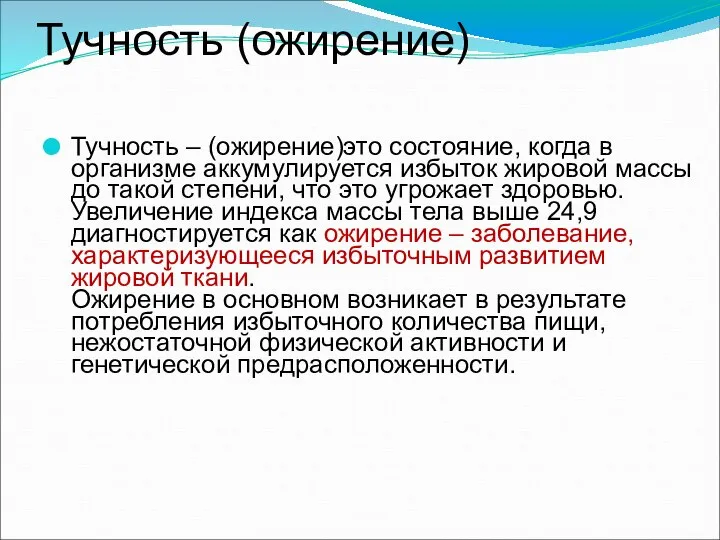 Тучность (ожирение)

Тучность – (ожирение)это состояние, когда в организме аккумулируется избыток жировой массы до такой степени, что это угрожает здоровью. Увеличение индекса массы тела выше 24,9 диагностируется как ожирение – заболевание, характеризующееся избыточным развитием жировой ткани.
Ожирение в основном возникает в результате потребления избыточного количества пищи, нежостаточной физической активности и генетической предрасположенности.